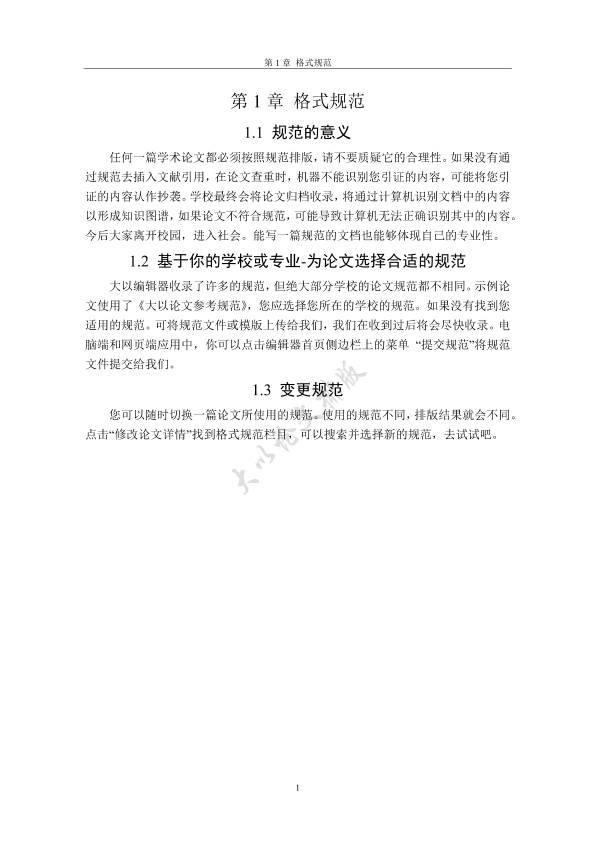 第 1 章 格式规范

第 1 章 格式规范

1.1 规范的意义

任何一篇学术论文都必须按照规范排版，请不要质疑它的合理性。如果没有通过规范去插入文献引用，在论文查重时，机器不能识别您引证的内容，可能将您引证的内容认作抄袭。学校最终会将论文归档收录，将通过计算机识别文档中的内容以形成知识图谱，如果论文不符合规范，可能导致计算机无法正确识别其中的内容。今后大家离开校园，进入社会。能写一篇规范的文档也能够体现自己的专业性。

1.2 基于你的学校或专业-为论文选择合适的规范

大以编辑器收录了许多的规范，但绝大部分学校的论文规范都不相同。示例论文使用了《大以论文参考规范》，您应选择您所在的学校的规范。如果没有找到您适用的规范。可将规范文件或模版上传给我们，我们在收到过后将会尽快收录。电脑端和网页端应用中，你可以点击编辑器首页侧边栏上的菜单 “提交规范”将规范文件提交给我们。

1.3 变更规范

您可以随时切换一篇论文所使用的规范。使用的规范不同，排版结果就会不同。点击“修改论文详情”找到格式规范栏目，可以搜索并选择新的规范，去试试吧。

大以论文排版

1